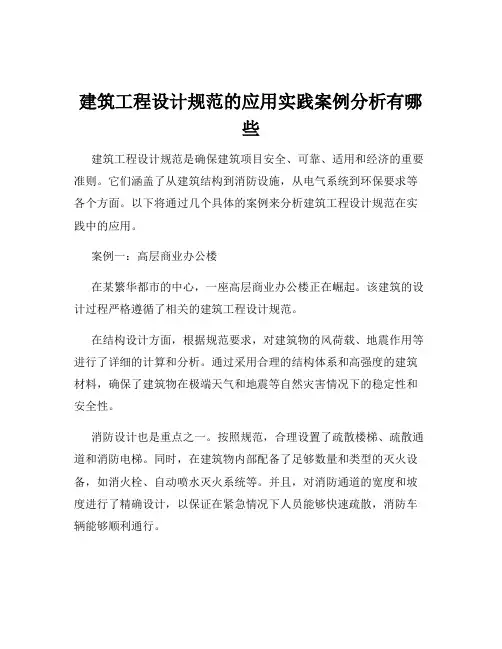 建筑工程设计规范的应用实践案例分析有哪些

建筑工程设计规范是确保建筑项目安全、可靠、适用和经济的重要准则。它们涵盖了从建筑结构到消防设施，从电气系统到环保要求等各个方面。以下将通过几个具体的案例来分析建筑工程设计规范在实践中的应用。

案例一：高层商业办公楼

在某繁华都市的中心，一座高层商业办公楼正在崛起。该建筑的设计过程严格遵循了相关的建筑工程设计规范。

在结构设计方面，根据规范要求，对建筑物的风荷载、地震作用等进行了详细的计算和分析。通过采用合理的结构体系和高强度的建筑材料，确保了建筑物在极端天气和地震等自然灾害情况下的稳定性和安全性。

消防设计也是重点之一。按照规范，合理设置了疏散楼梯、疏散通道和消防电梯。同时，在建筑物内部配备了足够数量和类型的灭火设备，如消火栓、自动喷水灭火系统等。并且，对消防通道的宽度和坡度进行了精确设计，以保证在紧急情况下人员能够快速疏散，消防车辆能够顺利通行。